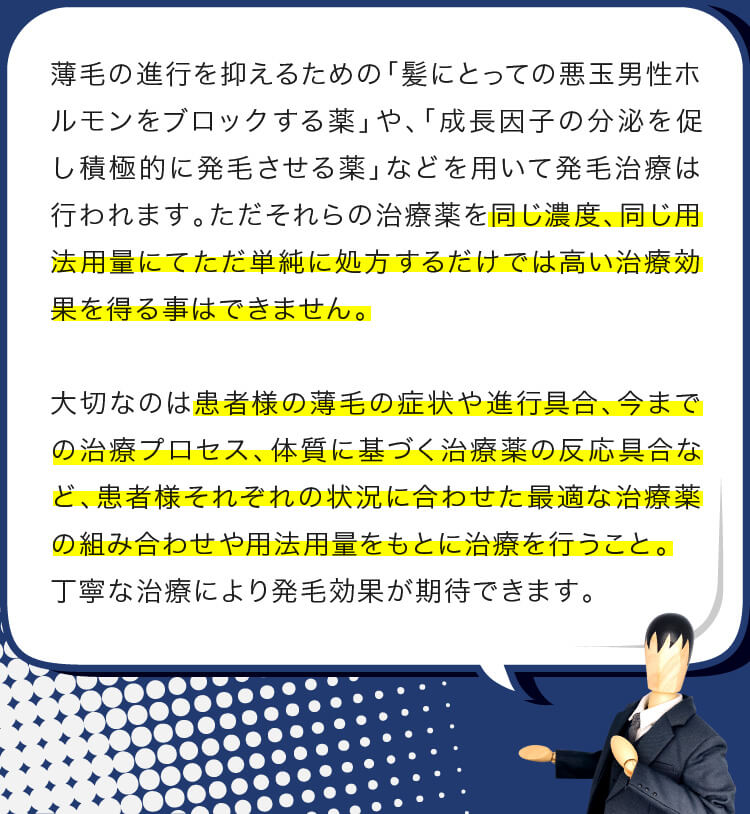 薄毛の進行を抑えるための「髪にとっての悪玉男性ホルモンをブロックする薬」や、「成長因子の分泌を促し積極的に発毛させる薬」などを用いて発毛治療は行われます。ただそれらの治療薬を同じ濃度、同じ用法用量にてただ単純に処方するだけでは高い治療効果を得る事はできません。

大切なのは患者様の薄毛の症状や進行具合、今までの治療プロセス、体質に基づく治療薬の反応具合など、患者様それぞれの状況に合わせた最適な治療薬の組み合わせや用法用量をもとに治療を行うこと。丁寧な治療により発毛効果が期待できます。